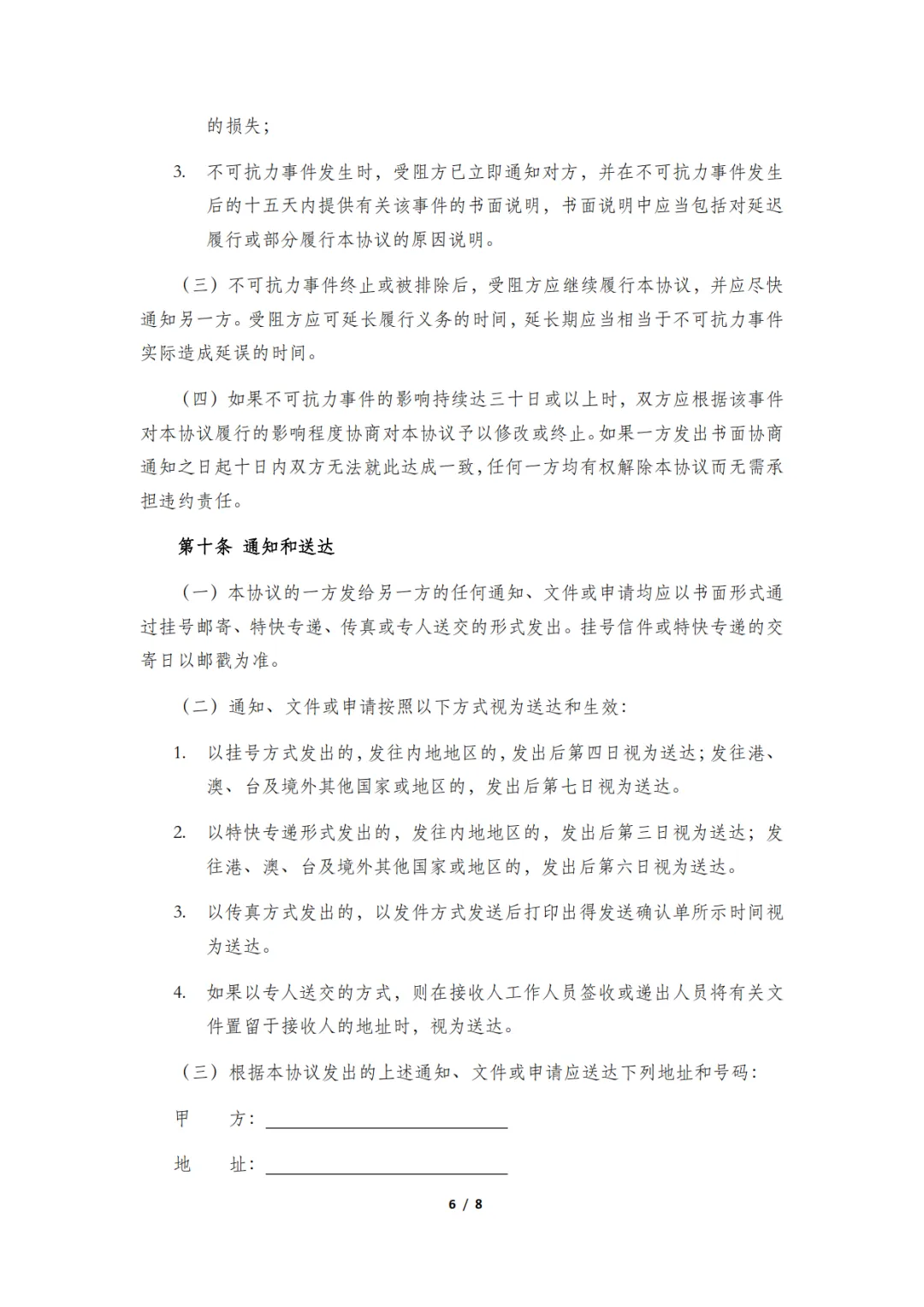 的损失；

3. 不可抗力事件发生时，受阻方已立即通知对方，并在不可抗力事件发生后的十五天内提供有关该事件的书面说明，书面说明中应当包括对延迟履行或部分履行本协议的原因说明。

（三）不可抗力事件终止或被排除后，受阻方应继续履行本协议，并应尽快通知另一方。受阻方应可延长履行义务的时间，延长期应当相当于不可抗力事件实际造成延误的时间。

（四）如果不可抗力事件的影响持续达三十日或以上时，双方应根据该事件对本协议履行的影响程度协商对本协议予以修改或终止。如果一方发出书面协商通知之日起十日内双方无法就此达成一致，任何一方均有权解除本协议而无需承担违约责任。

第十条 通知和送达

（一）本协议的一方发给另一方的任何通知、文件或申请均应以书面形式通过挂号邮寄、特快专递、传真或专人送交的形式发出。挂号信件或特快专递的交寄日以邮戳为准。

（二）通知、文件或申请按照以下方式视为送达和生效：

1. 以挂号方式发出的，发往内地地区的，发出后第四日视为送达；发往港、澳、台及境外其他国家或地区的，发出后第七日视为送达。

2. 以特快专递形式发出的，发往内地地区的，发出后第三日视为送达；发往港、澳、台及境外其他国家或地区的，发出后第六日视为送达。

3. 以传真方式发出的，以发件方式发送后打印出得发送确认单所示时间视为送达。

4. 如果以专人送交的方式，则在接收人工作人员签收或递出人员将有关文件置留于接收人的地址时，视为送达。

（三）根据本协议发出的上述通知、文件或申请应送达下列地址和号码：

甲　方：

地　址：

6 / 8